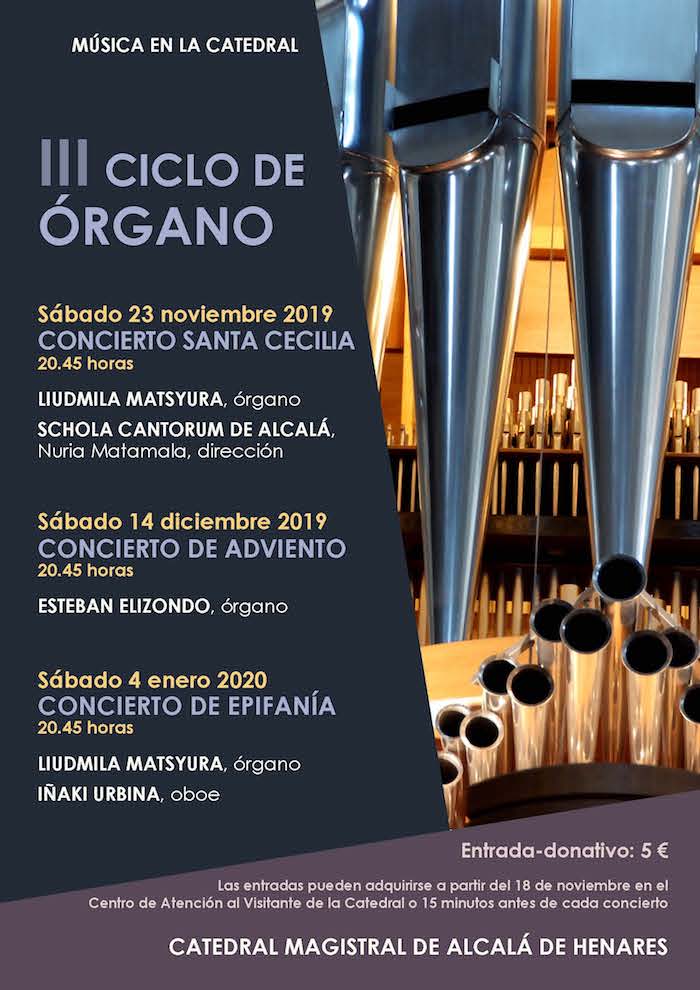 MÚSICA EN LA CATEDRAL

III CICLO DE ÓRGANO

Sábado 23 noviembre 2019
CONCIERTO SANTA CECILIA
20.45 horas

LIUDMILA MATSYURA, órgano
SCHOLA CANTORUM DE ALCALÁ,
Nuria Matamala, dirección

Sábado 14 diciembre 2019
CONCIERTO DE ADVIENTO
20.45 horas

ESTEBAN ELIZONDO, órgano

Sábado 4 enero 2020
CONCIERTO DE EPIFANÍA
20.45 horas

LIUDMILA MATSYURA, órgano
IÑAKI URBINA, oboe

Entrada-donativo: 5 €

Las entradas pueden adquirirse a partir del 18 de noviembre en el Centro de Atención al Visitante de la Catedral o 15 minutos antes de cada concierto

CATEDRAL MAGISTRAL DE ALCALÁ DE HENARES